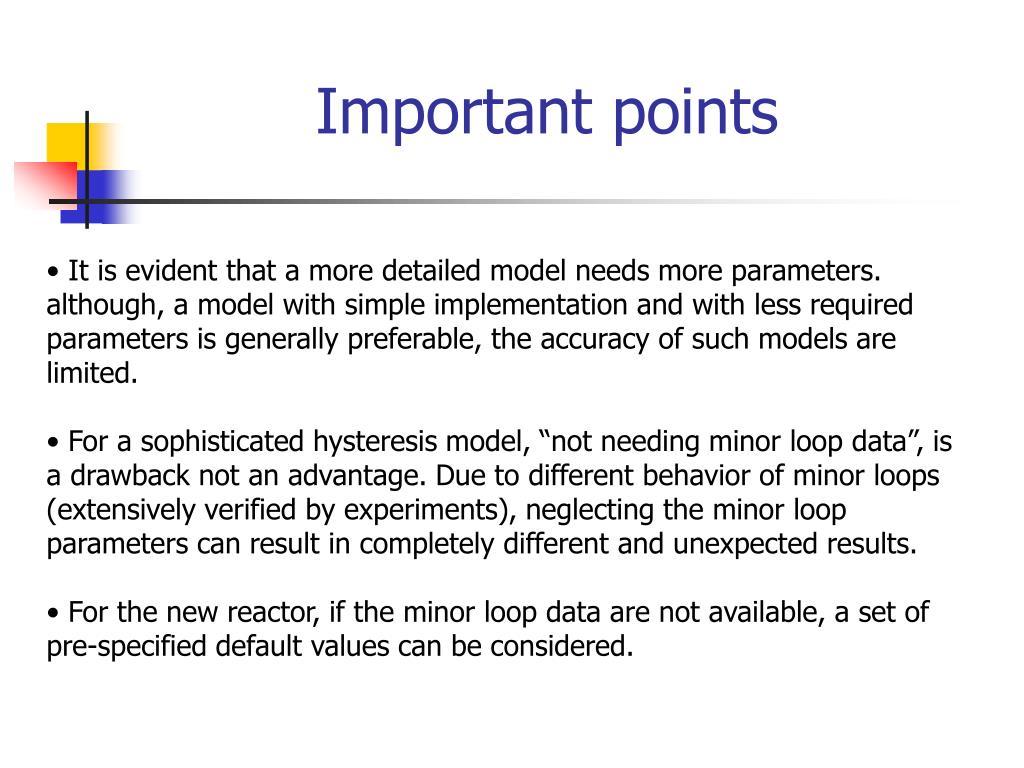 Important points

• It is evident that a more detailed model needs more parameters. although, a model with simple implementation and with less required parameters is generally preferable, the accuracy of such models are limited.

• For a sophisticated hysteresis model, “not needing minor loop data”, is a drawback not an advantage. Due to different behavior of minor loops (extensively verified by experiments), neglecting the minor loop parameters can result in completely different and unexpected results.

• For the new reactor, if the minor loop data are not available, a set of pre-specified default values can be considered.